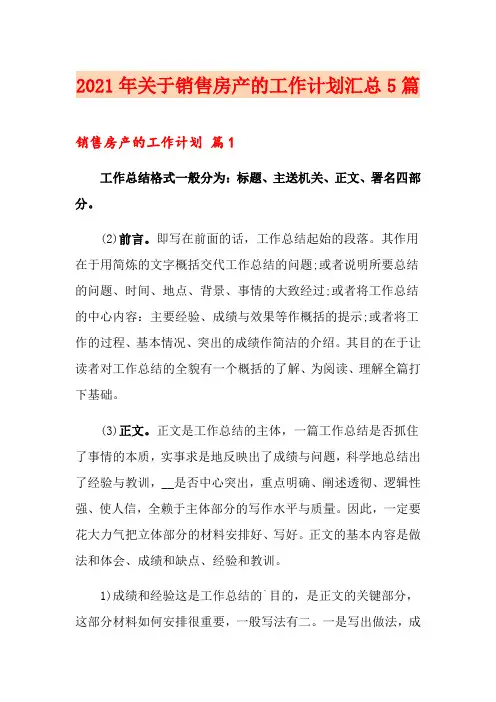 2021年关于销售房产的工作计划汇总5篇

销售房产的工作计划 篇1

工作总结格式一般分为：标题、主送机关、正文、署名四部分。

(2)前言。即写在前面的话，工作总结起始的段落。其作用在于用简炼的文字概括交代工作总结的问题;或者说明所要总结的问题、时间、地点、背景、事情的大致经过;或者将工作总结的中心内容：主要经验、成绩与效果等作概括的提示;或者将工作的过程、基本情况、突出的成绩作简洁的介绍。其目的在于让读者对工作总结的全貌有一个概括的了解、为阅读、理解全篇打下基础。

(3)正文。正文是工作总结的主体，一篇工作总结是否抓住了事情的本质，实事求是地反映出了成绩与问题，科学地总结出了经验与教训，__是否中心突出，重点明确、阐述透彻、逻辑性强、使人信，全赖于主体部分的写作水平与质量。因此，一定要花大力气把立体部分的材料安排好、写好。正文的基本内容是做法和体会、成绩和缺点、经验和教训。

1)成绩和经验这是工作总结的`目的，是正文的关键部分，这部分材料如何安排很重要，一般写法有二。一是写出做法，成